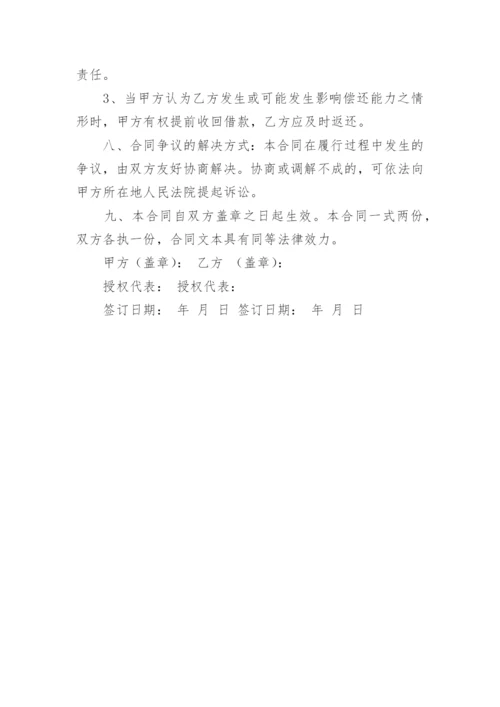 责任。

3、当甲方认为乙方发生或可能发生影响偿还能力之情形时，甲方有权提前收回借款，乙方应及时返还。

八、合同争议的解决方式：本合同在履行过程中发生的争议，由双方友好协商解决。协商或调解不成的，可依法向甲方所在地人民法院提起诉讼。

九、本合同自双方盖章之日起生效。本合同一式两份，双方各执一份，合同文本具有同等法律效力。

甲方（盖章）： 乙方 （盖章）：

授权代表： 授权代表：

签订日期： 年 月 日 签订日期： 年 月 日